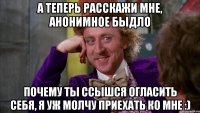 А ТЕПЕРЬ РАССКАЖИ МНЕ, АНОНИМНОЕ БЫДЛО

ПОЧЕМУ ТЫ ССЫШСЯ ОГЛАСИТЬ СЕБЯ, Я УЖ МОЛЧУ ПРИЕХАТЬ КО МНЕ :)